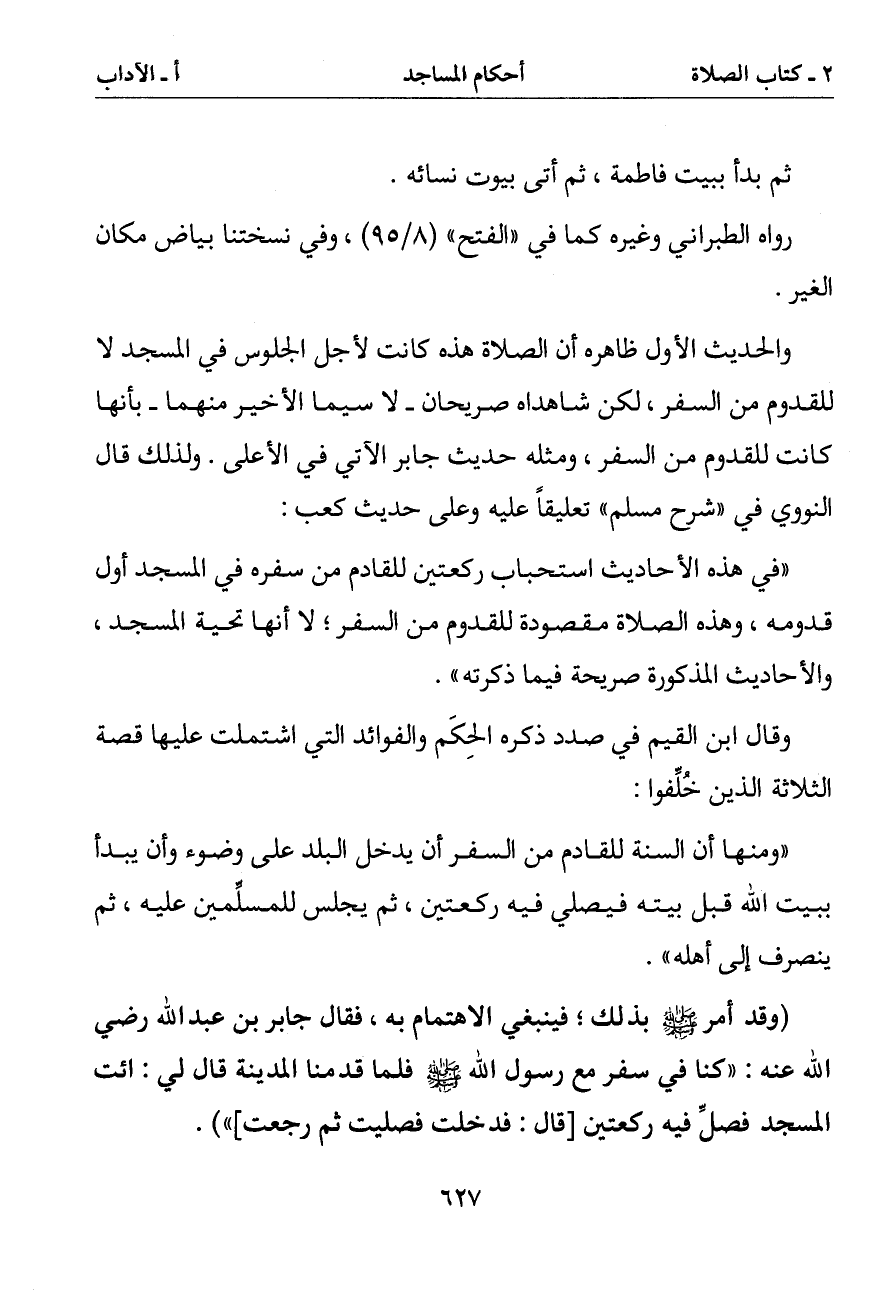 ٢ ـ كتاب الصلاة　　أحكام المساجد　　أ ـ الآداب

ثم بدأ ببيت فاطمة ، ثم أتى بيوت نسائه .

رواه الطبراني وغيره كما في «الفتح» (٩٥/٨) ، وفي نسختنا بياض مكان الغير .

والحديث الأول ظاهره أن الصلاة هذه كانت لأجل الجلوس في المسجد لا للقدوم من السفر ، لكن شاهداه صريحان ـ لا سيما الأخير منهما ـ بأنها كانت للقدوم من السفر ، ومثله حديث جابر الآتي في الأعلى . ولذلك قال النووي في «شرح مسلم» تعليقاً عليه وعلى حديث كعب :

«في هذه الأحاديث استحباب ركعتين للقادم من سفره في المسجد أول قدومه ، وهذه الصلاة مقصودة للقدوم من السفر ؛ لا أنها تحية المسجد ، والأحاديث المذكورة صريحة فيما ذكرته» .

وقال ابن القيم في صدد ذكره الحِكَم والفوائد التي اشتملت عليها قصة الثلاثة الذين خُلِّفوا :

«ومنها أن السنة للقادم من السفر أن يدخل البلد على وضوء وأن يبدأ ببيت الله قبل بيته فيصلي فيه ركعتين ، ثم يجلس للمسلِّمين عليه ، ثم ينصرف إلى أهله» .

(وقد أمر ﷺ بذلك ؛ فينبغي الاهتمام به ، فقال جابر بن عبدالله رضي الله عنه : «كنا في سفر مع رسول الله ﷺ فلما قدمنا المدينة قال لي : ائت المسجد فصلِّ فيه ركعتين [قال : فدخلت فصليت ثم رجعت]») .

٦٢٧